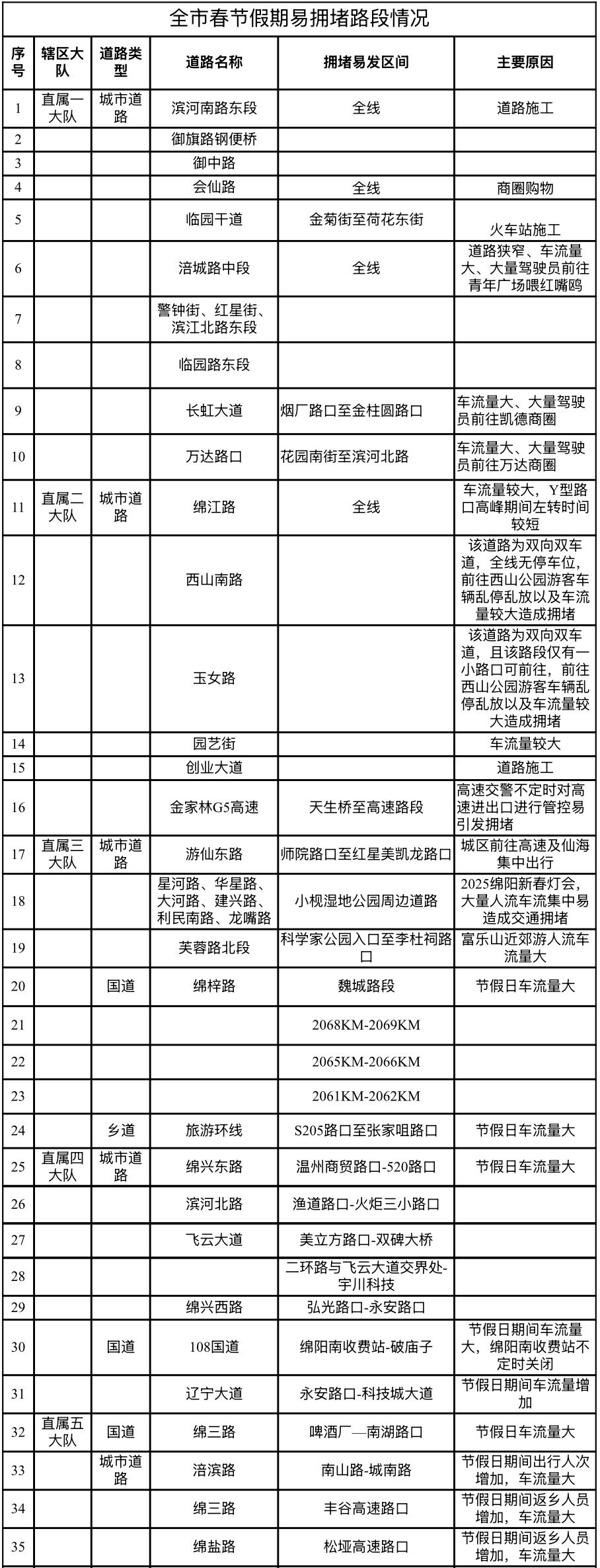 全市春节假期易拥堵路段情况

| 序号 | 辖区大队 | 道路类型 | 道路名称 | 拥堵易发区间 | 主要原因 |
|---|---|---|---|---|---|
| 1 | 直属一大队 | 城市道路 | 滨河南路东段 | 全线 | 道路施工 |
| 2 | | | 御旗路钢便桥 | | |
| 3 | | | 御中路 | | |
| 4 | | | 会仙路 | 全线 | 商圈购物 |
| 5 | | | 临园干道 | 金菊街至荷花东街 | 火车站施工 |
| 6 | | | 涪城路中段 | 全线 | 道路狭窄、车流量大、大量驾驶员前往青年广场喂红嘴鸥 |
| 7 | | | 警钟街、红星街、滨江北路东段 | | |
| 8 | | | 临园路东段 | | |
| 9 | | | 长虹大道 | 烟厂路口至金柱圆路口 | 车流量大、大量驾驶员前往凯德商圈 |
| 10 | | | 万达路口 | 花园南街至滨河北路 | 车流量大、大量驾驶员前往万达商圈 |
| 11 | 直属二大队 | 城市道路 | 绵江路 | 全线 | 车流量较大，Y型路口高峰期间左转时间较短 |
| 12 | | | 西山南路 | | 该道路为双向双车道，全线无停车位，前往西山公园游客车辆乱停乱放以及车流量较大造成拥堵 |
| 13 | | | 玉女路 | | 该道路为双向双车道，且该路段仅有一小路口可前往，前往西山公园游客车辆乱停乱放以及车流量较大造成拥堵 |
| 14 | | | 园艺街 | | 车流量较大 |
| 15 | | | 创业大道 | | 道路施工 |
| 16 | | | 金家林G5高速 | 天生桥至高速路段 | 高速交警不定时对高速进出口进行管控易引发拥堵 |
| 17 | 直属三大队 | 城市道路 | 游仙东路 | 师院路口至红星美凯龙路口 | 城区前往高速及仙海集中出行 |
| 18 | | | 星河路、华星路、大河路、建兴路、利民南路、龙嘴路 | 小枧湿地公园周边道路 | 2025绵阳新春灯会，大量人流车流集中易造成交通拥堵 |
| 19 | | | 芙蓉路北段 | 科学家公园入口至李杜祠路口 | 富乐山近郊游人流车流量大 |
| 20 | | 国道 | 绵梓路 | 魏城路段 | 节假日车流量大 |
| 21 | | | | 2068KM-2069KM | |
| 22 | | | | 2065KM-2066KM | |
| 23 | | | | 2061KM-2062KM | |
| 24 | | 乡道 | 旅游环线 | S205路口至张家咀路口 | 节假日车流量大 |
| 25 | 直属四大队 | 城市道路 | 绵兴东路 | 温州商贸路口-520路口 | 节假日车流量大 |
| 26 | | | 滨河北路 | 渔道路口-火炬三小路口 | |
| 27 | | | 飞云大道 | 美立方路口-双碑大桥 | |
| 28 | | | | 二环路与飞云大道交界处-宇川科技 | |
| 29 | | | 绵兴西路 | 弘光路口-永安路口 | |
| 30 | | 国道 | 108国道 | 绵阳南收费站-破庙子 | 节假日期间车流量大，绵阳南收费站不定时关闭 |
| 31 | | | 辽宁大道 | 永安路口-科技城大道 | 节假日期间车流量增加 |
| 32 | 直属五大队 | 国道 | 绵三路 | 啤酒厂—南湖路口 | 节假日车流量大 |
| 33 | | 城市道路 | 涪滨路 | 南山路-城南路 | 节假日期间出行人次增加，车流量大 |
| 34 | | | 绵三路 | 丰谷高速路口 | 节假日期间返乡人员增加，车流量大 |
| 35 | | | 绵盐路 | 松垭高速路口 | 节假日期间返乡人员增加，车流量大 |